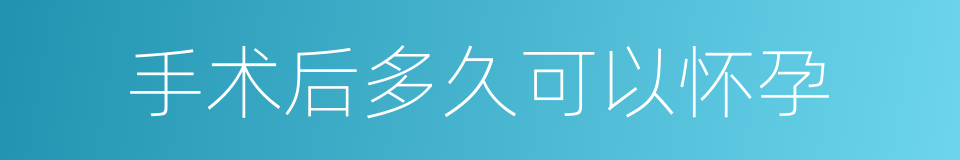 手术后多久可以怀孕